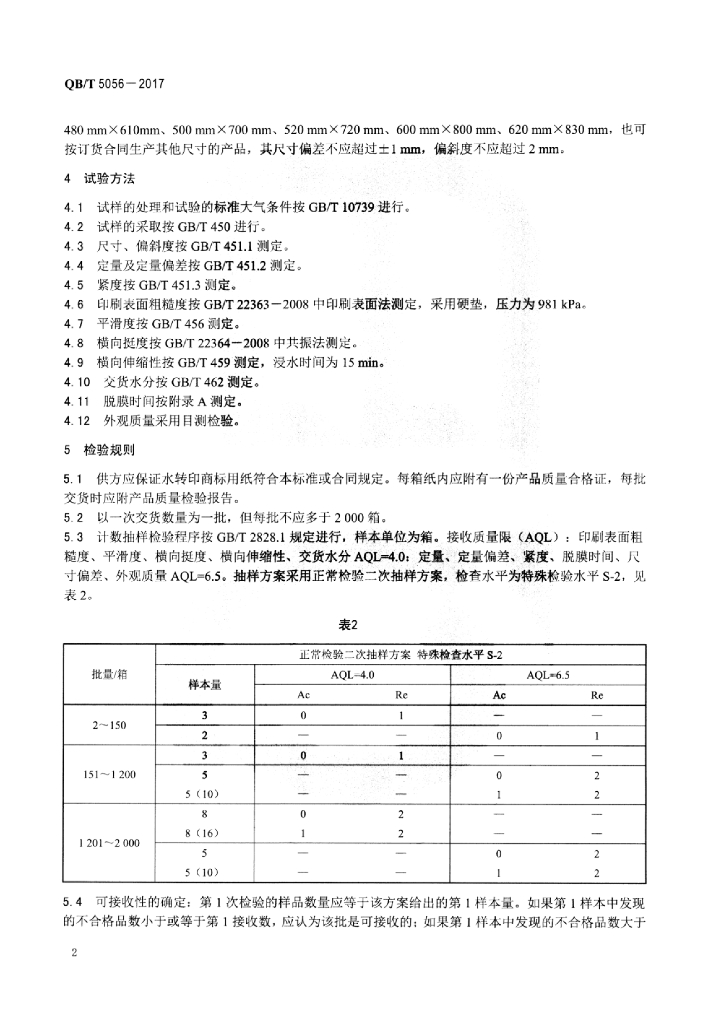 QB/T 5056－2017

480 mm×610mm、500 mm×700 mm、520 mm×720 mm、600 mm×800 mm、620 mm×830 mm，也可按订货合同生产其他尺寸的产品，其尺寸偏差不应超过±1 mm，偏斜度不应超过 2 mm。

4 试验方法

4.1 试样的处理和试验的标准大气条件按 GB/T 10739 进行。
4.2 试样的采取按 GB/T 450 进行。
4.3 尺寸、偏斜度按 GB/T 451.1 测定。
4.4 定量及定量偏差按 GB/T 451.2 测定。
4.5 紧度按 GB/T 451.3 测定。
4.6 印刷表面粗糙度按 GB/T 22363－2008 中印刷表面法测定，采用硬垫，压力为 981 kPa。
4.7 平滑度按 GB/T 456 测定。
4.8 横向挺度按 GB/T 22364－2008 中共振法测定。
4.9 横向伸缩性按 GB/T 459 测定，浸水时间为 15 min。
4.10 交货水分按 GB/T 462 测定。
4.11 脱膜时间按附录 A 测定。
4.12 外观质量采用目测检验。

5 检验规则

5.1 供方应保证水转印商标用纸符合本标准或合同规定。每箱纸内应附有一份产品质量合格证，每批交货时应附产品质量检验报告。
5.2 以一次交货数量为一批，但每批不应多于 2 000 箱。
5.3 计数抽样检验程序按 GB/T 2828.1 规定进行，样本单位为箱。接收质量限（AQL）：印刷表面粗糙度、平滑度、横向挺度、横向伸缩性、交货水分 AQL=4.0；定量、定量偏差、紧度、脱膜时间、尺寸偏差、外观质量 AQL=6.5。抽样方案采用正常检验二次抽样方案，检查水平为特殊检验水平 S-2，见表 2。

表2

| 批量/箱 | 正常检验二次抽样方案 特殊检查水平 S-2 | | | | |
|---|---|---|---|---|---|
| | 样本量 | AQL=4.0 | | AQL=6.5 | |
| | | Ac | Re | Ac | Re |
| 2～150 | 3 | 0 | 1 | — | — |
| | 2 | — | — | 0 | 1 |
| 151～1 200 | 3 | 0 | 1 | — | — |
| | 5 | — | — | 0 | 2 |
| | 5（10） | — | — | 1 | 2 |
| 1 201～2 000 | 8 | 0 | 2 | — | — |
| | 8（16） | 1 | 2 | — | — |
| | 5 | — | — | 0 | 2 |
| | 5（10） | — | — | 1 | 2 |

5.4 可接收性的确定：第 1 次检验的样品数量应等于该方案给出的第 1 样本量。如果第 1 样本中发现的不合格品数小于或等于第 1 接收数，应认为该批是可接收的；如果第 1 样本中发现的不合格品数大于

2